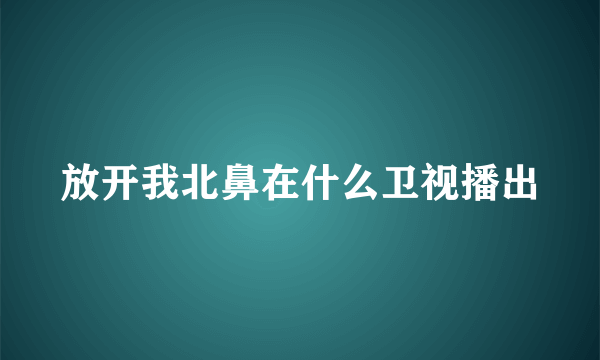 放开我北鼻在什么卫视播出